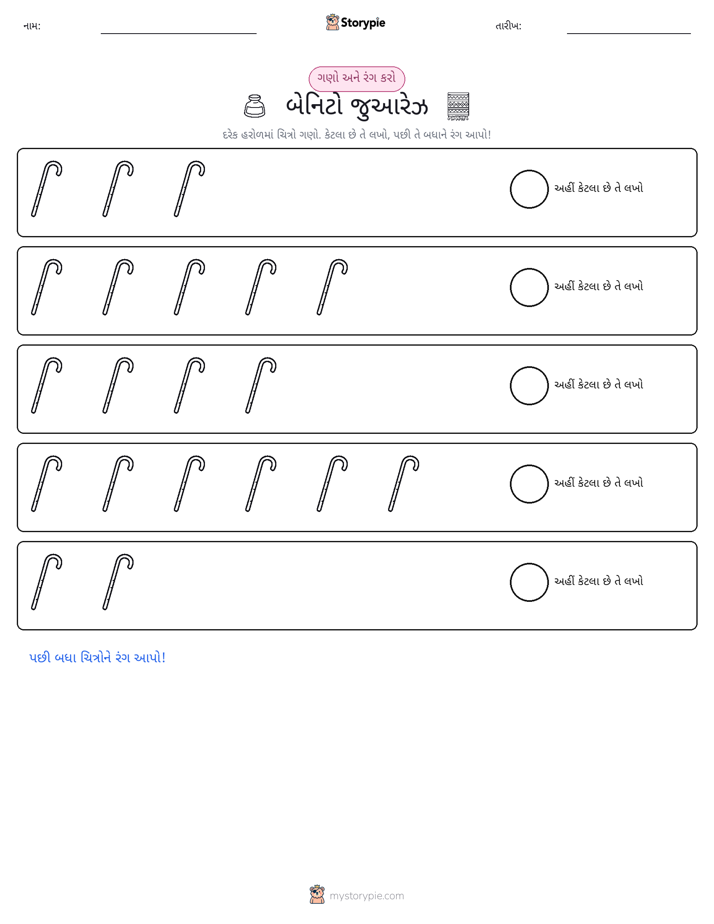 નામ: ____ Storypie તારીખ: ____

ગણો અને રંગ કરો

બેનિટો જુઆરેઝ

દરેક હરોળમાં ચિત્રો ગણો. કેટલા છે તે લખો, પછી તે બધાને રંગ આપો!

અહીં કેટલા છે તે લખો

અહીં કેટલા છે તે લખો

અહીં કેટલા છે તે લખો

અહીં કેટલા છે તે લખો

અહીં કેટલા છે તે લખો

પછી બધા ચિત્રોને રંગ આપો!

mystorypie.com